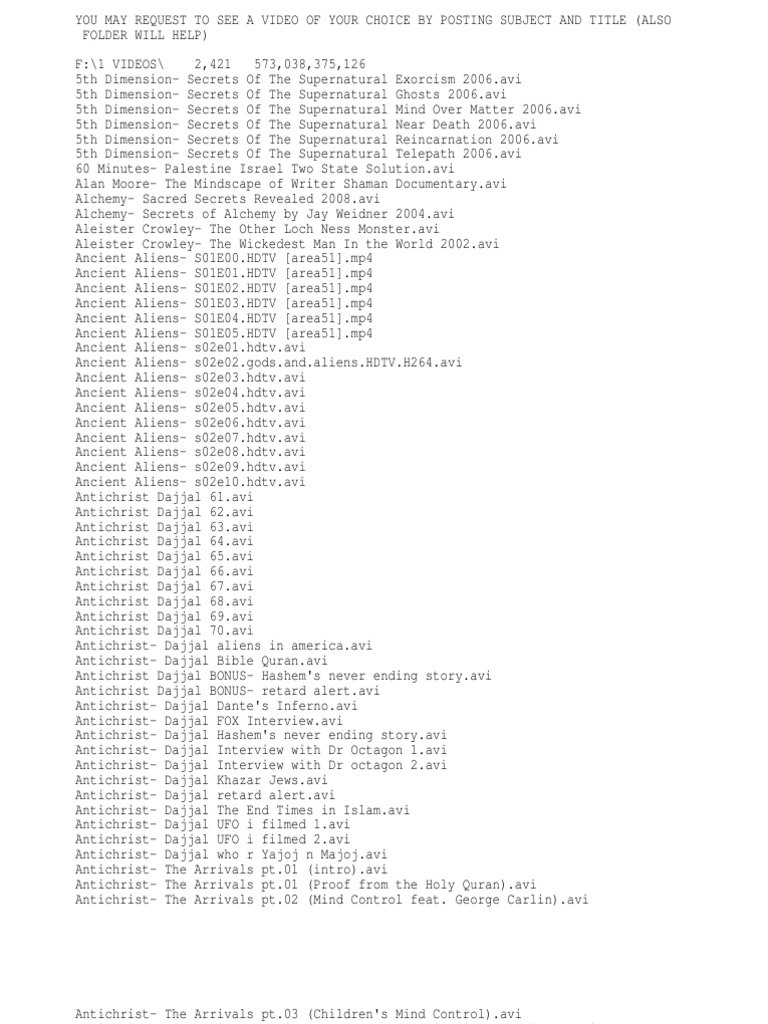 YOU MAY REQUEST TO SEE A VIDEO OF YOUR CHOICE BY POSTING SUBJECT AND TITLE (ALSO FOLDER WILL HELP)

F:\1 VIDEOS\ 2,421 573,038,375,126
5th Dimension- Secrets Of The Supernatural Exorcism 2006.avi
5th Dimension- Secrets Of The Supernatural Ghosts 2006.avi
5th Dimension- Secrets Of The Supernatural Mind Over Matter 2006.avi
5th Dimension- Secrets Of The Supernatural Near Death 2006.avi
5th Dimension- Secrets Of The Supernatural Reincarnation 2006.avi
5th Dimension- Secrets Of The Supernatural Telepath 2006.avi
60 Minutes- Palestine Israel Two State Solution.avi
Alan Moore- The Mindscape of Writer Shaman Documentary.avi
Alchemy- Sacred Secrets Revealed 2008.avi
Alchemy- Secrets of Alchemy by Jay Weidner 2004.avi
Aleister Crowley- The Other Loch Ness Monster.avi
Aleister Crowley- The Wickedest Man In the World 2002.avi
Ancient Aliens- S01E00.HDTV [area51].mp4
Ancient Aliens- S01E01.HDTV [area51].mp4
Ancient Aliens- S01E02.HDTV [area51].mp4
Ancient Aliens- S01E03.HDTV [area51].mp4
Ancient Aliens- S01E04.HDTV [area51].mp4
Ancient Aliens- S01E05.HDTV [area51].mp4
Ancient Aliens- s02e01.hdtv.avi
Ancient Aliens- s02e02.gods.and.aliens.HDTV.H264.avi
Ancient Aliens- s02e03.hdtv.avi
Ancient Aliens- s02e04.hdtv.avi
Ancient Aliens- s02e05.hdtv.avi
Ancient Aliens- s02e06.hdtv.avi
Ancient Aliens- s02e07.hdtv.avi
Ancient Aliens- s02e08.hdtv.avi
Ancient Aliens- s02e09.hdtv.avi
Ancient Aliens- s02e10.hdtv.avi
Antichrist Dajjal 61.avi
Antichrist Dajjal 62.avi
Antichrist Dajjal 63.avi
Antichrist Dajjal 64.avi
Antichrist Dajjal 65.avi
Antichrist Dajjal 66.avi
Antichrist Dajjal 67.avi
Antichrist Dajjal 68.avi
Antichrist Dajjal 69.avi
Antichrist Dajjal 70.avi
Antichrist- Dajjal aliens in america.avi
Antichrist- Dajjal Bible Quran.avi
Antichrist Dajjal BONUS- Hashem's never ending story.avi
Antichrist Dajjal BONUS- retard alert.avi
Antichrist- Dajjal Dante's Inferno.avi
Antichrist- Dajjal FOX Interview.avi
Antichrist- Dajjal Hashem's never ending story.avi
Antichrist- Dajjal Interview with Dr Octagon 1.avi
Antichrist- Dajjal Interview with Dr octagon 2.avi
Antichrist- Dajjal Khazar Jews.avi
Antichrist- Dajjal retard alert.avi
Antichrist- Dajjal The End Times in Islam.avi
Antichrist- Dajjal UFO i filmed 1.avi
Antichrist- Dajjal UFO i filmed 2.avi
Antichrist- Dajjal who r Yajoj n Majoj.avi
Antichrist- The Arrivals pt.01 (intro).avi
Antichrist- The Arrivals pt.01 (Proof from the Holy Quran).avi
Antichrist- The Arrivals pt.02 (Mind Control feat. George Carlin).avi

Antichrist- The Arrivals pt.03 (Children's Mind Control).avi